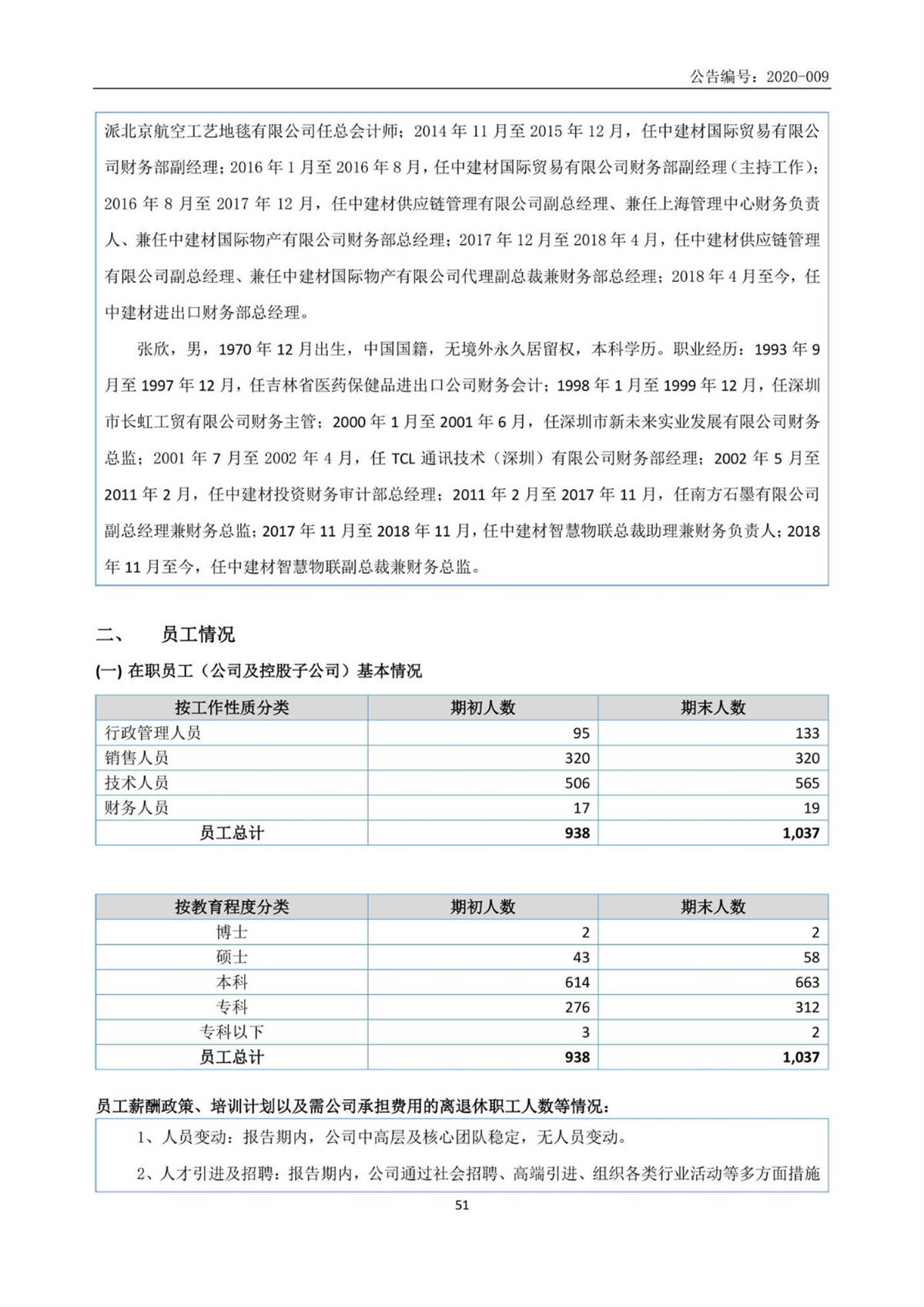 公告编号：2020-009

派北京航空工艺地毯有限公司任总会计师；2014 年 11 月至 2015 年 12 月，任中建材国际贸易有限公司财务部副经理；2016 年 1 月至 2016 年 8 月，任中建材国际贸易有限公司财务部副经理（主持工作）；2016 年 8 月至 2017 年 12 月，任中建材供应链管理有限公司副总经理、兼任上海管理中心财务负责人、兼任中建材国际物产有限公司财务部总经理；2017 年 12 月至 2018 年 4 月，任中建材供应链管理有限公司副总经理、兼任中建材国际物产有限公司代理副总裁兼财务部总经理；2018 年 4 月至今，任中建材进出口财务部总经理。

张欣，男，1970 年 12 月出生，中国国籍，无境外永久居留权，本科学历。职业经历：1993 年 9 月至 1997 年 12 月，任吉林省医药保健品进出口公司财务会计；1998 年 1 月至 1999 年 12 月，任深圳市长虹工贸有限公司财务主管；2000 年 1 月至 2001 年 6 月，任深圳市新未来实业发展有限公司财务总监；2001 年 7 月至 2002 年 4 月，任 TCL 通讯技术（深圳）有限公司财务部经理；2002 年 5 月至 2011 年 2 月，任中建材投资财务审计部总经理；2011 年 2 月至 2017 年 11 月，任南方石墨有限公司副总经理兼财务总监；2017 年 11 月至 2018 年 11 月，任中建材智慧物联总裁助理兼财务负责人；2018 年 11 月至今，任中建材智慧物联副总裁兼财务总监。

二、 员工情况

(一) 在职员工（公司及控股子公司）基本情况

| 按工作性质分类 | 期初人数 | 期末人数 |
|---|---|---|
| 行政管理人员 | 95 | 133 |
| 销售人员 | 320 | 320 |
| 技术人员 | 506 | 565 |
| 财务人员 | 17 | 19 |
| 员工总计 | 938 | 1,037 |

| 按教育程度分类 | 期初人数 | 期末人数 |
|---|---|---|
| 博士 | 2 | 2 |
| 硕士 | 43 | 58 |
| 本科 | 614 | 663 |
| 专科 | 276 | 312 |
| 专科以下 | 3 | 2 |
| 员工总计 | 938 | 1,037 |

员工薪酬政策、培训计划以及需公司承担费用的离退休职工人数等情况：

1、人员变动：报告期内，公司中高层及核心团队稳定，无人员变动。

2、人才引进及招聘：报告期内，公司通过社会招聘、高端引进、组织各类行业活动等多方面措施

51